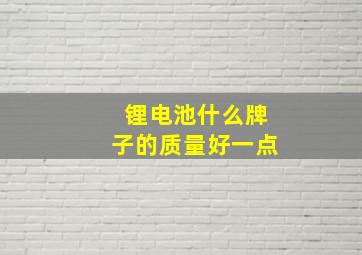 锂电池什么牌子的质量好一点